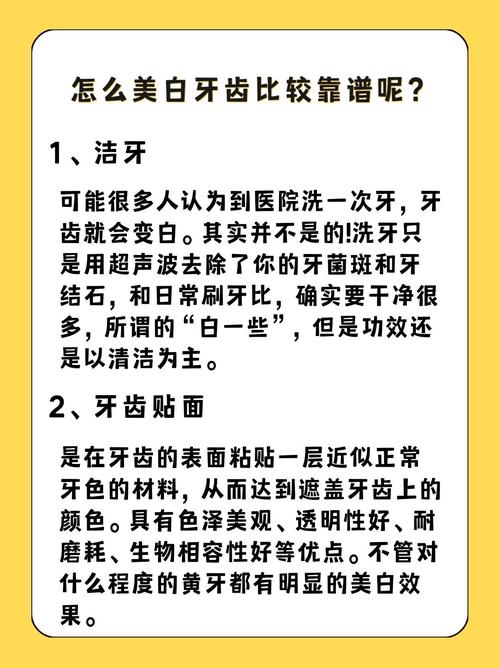 怎么美白牙齿比较靠谱呢？

1、洁牙

可能很多人认为到医院洗一次牙，牙齿就会变白。其实并不是的!洗牙只是用超声波去除了你的牙菌斑和牙结石，和日常刷牙比，确实要干净很多，所谓的“白一些”，但是功效还是以清洁为主。

2、牙齿贴面

是在牙齿的表面粘贴一层近似正常牙色的材料，从而达到遮盖牙齿上的颜色。具有色泽美观、透明性好、耐磨耗、生物相容性好等优点。不管对什么程度的黄牙都有明显的美白效果。